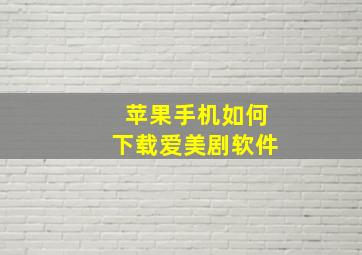 苹果手机如何
下载爱美剧软件